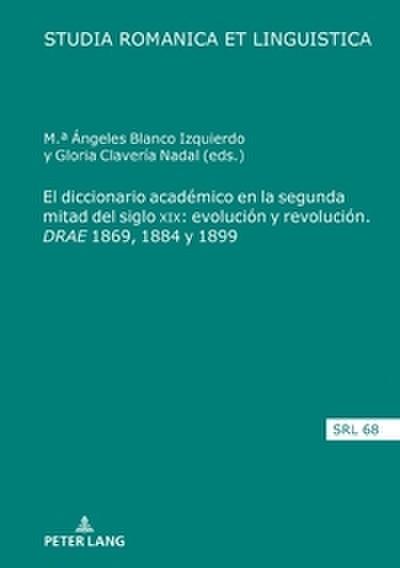 STUDIA ROMANICA ET LINGUISTICA

M.ª Ángeles Blanco Izquierdo y Gloria Clavería Nadal (eds.)

El diccionario académico en la segunda mitad del siglo XIX: evolución y revolución. DRAE 1869, 1884 y 1899

SRL 68

PETER LANG